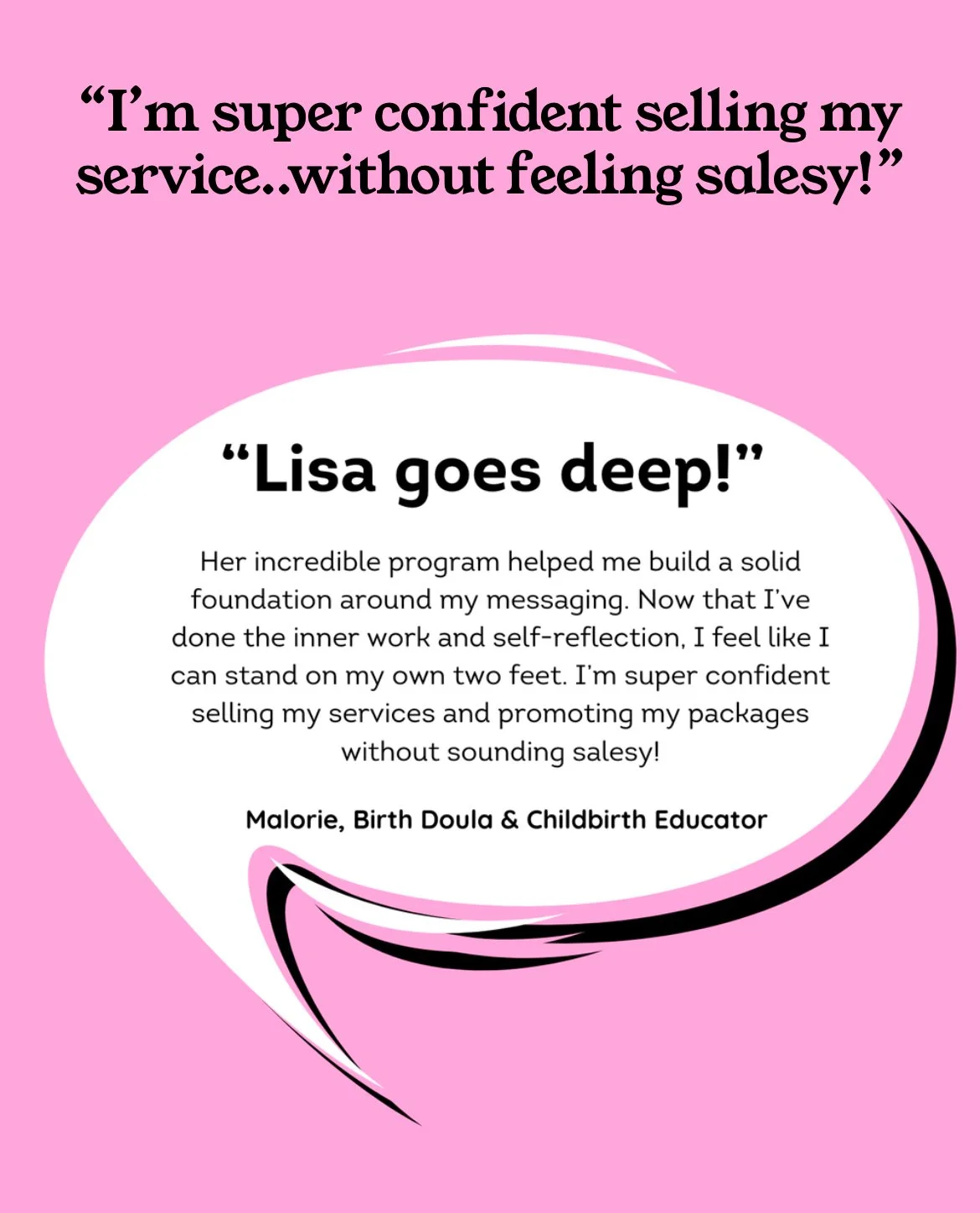 “I’m super confident selling my service..without feeling salesy!”

“Lisa goes deep!”

Her incredible program helped me build a solid foundation around my messaging. Now that I’ve done the inner work and self-reflection, I feel like I can stand on my own two feet. I’m super confident selling my services and promoting my packages without sounding salesy!

Malorie, Birth Doula & Childbirth Educator